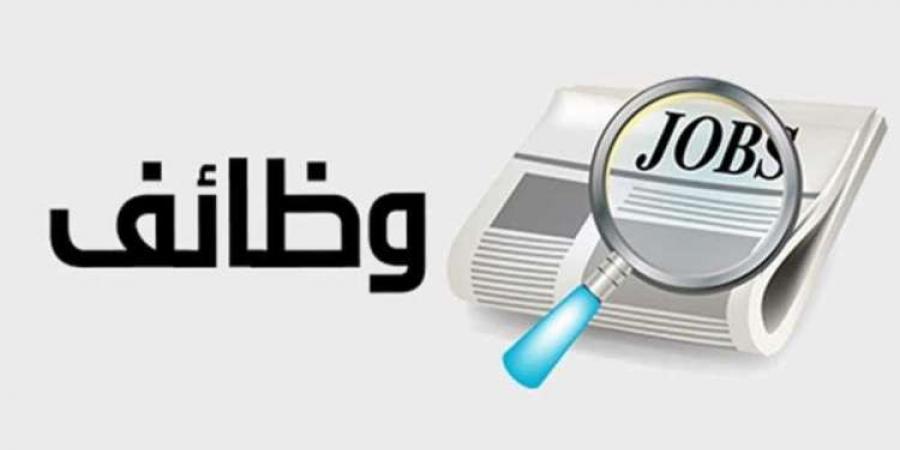 وظائف

JOBS